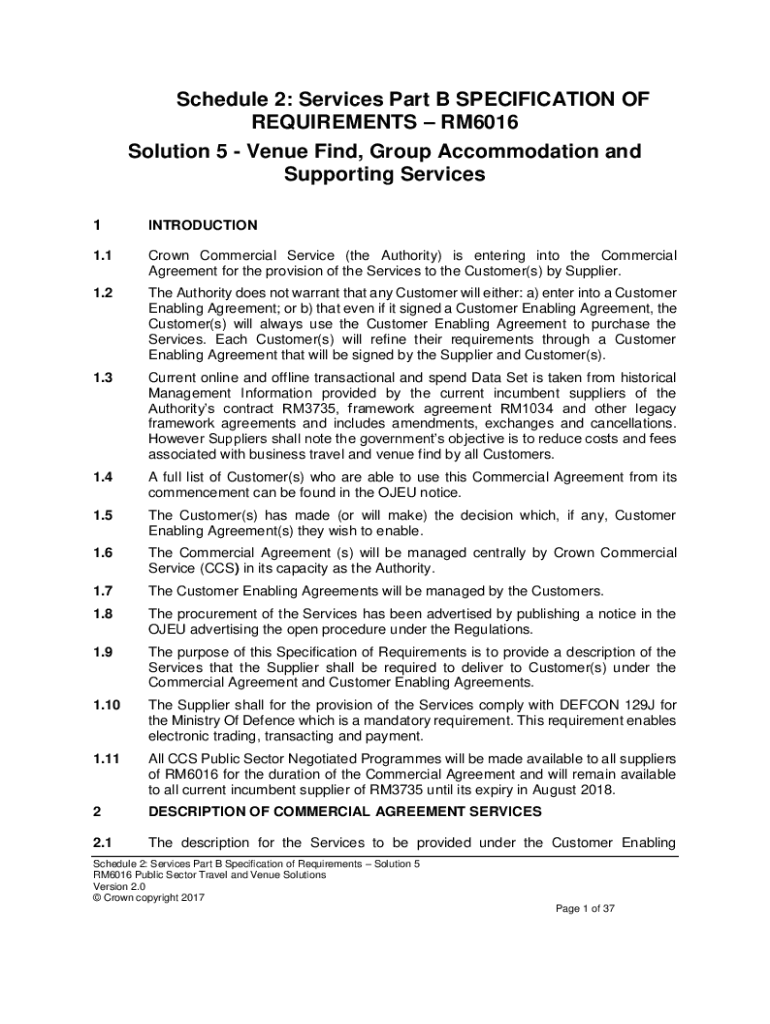 Schedule 2: Services Part B SPECIFICATION OF REQUIREMENTS – RM6016

Solution 5 - Venue Find, Group Accommodation and Supporting Services

1 INTRODUCTION

1.1 Crown Commercial Service (the Authority) is entering into the Commercial Agreement for the provision of the Services to the Customer(s) by Supplier.

1.2 The Authority does not warrant that any Customer will either: a) enter into a Customer Enabling Agreement; or b) that even if it signed a Customer Enabling Agreement, the Customer(s) will always use the Customer Enabling Agreement to purchase the Services. Each Customer(s) will refine their requirements through a Customer Enabling Agreement that will be signed by the Supplier and Customer(s).

1.3 Current online and offline transactional and spend Data Set is taken from historical Management Information provided by the current incumbent suppliers of the Authority's contract RM3735, framework agreement RM1034 and other legacy framework agreements and includes amendments, exchanges and cancellations. However Suppliers shall note the government's objective is to reduce costs and fees associated with business travel and venue find by all Customers.

1.4 A full list of Customer(s) who are able to use this Commercial Agreement from its commencement can be found in the OJEU notice.

1.5 The Customer(s) has made (or will make) the decision which, if any, Customer Enabling Agreement(s) they wish to enable.

1.6 The Commercial Agreement (s) will be managed centrally by Crown Commercial Service (CCS) in its capacity as the Authority.

1.7 The Customer Enabling Agreements will be managed by the Customers.

1.8 The procurement of the Services has been advertised by publishing a notice in the OJEU advertising the open procedure under the Regulations.

1.9 The purpose of this Specification of Requirements is to provide a description of the Services that the Supplier shall be required to deliver to Customer(s) under the Commercial Agreement and Customer Enabling Agreements.

1.10 The Supplier shall for the provision of the Services comply with DEFCON 129J for the Ministry Of Defence which is a mandatory requirement. This requirement enables electronic trading, transacting and payment.

1.11 All CCS Public Sector Negotiated Programmes will be made available to all suppliers of RM6016 for the duration of the Commercial Agreement and will remain available to all current incumbent supplier of RM3735 until its expiry in August 2018.

2 DESCRIPTION OF COMMERCIAL AGREEMENT SERVICES

2.1 The description for the Services to be provided under the Customer Enabling

Schedule 2: Services Part B Specification of Requirements – Solution 5
RM6016 Public Sector Travel and Venue Solutions
Version 2.0
© Crown copyright 2017

Page 1 of 37